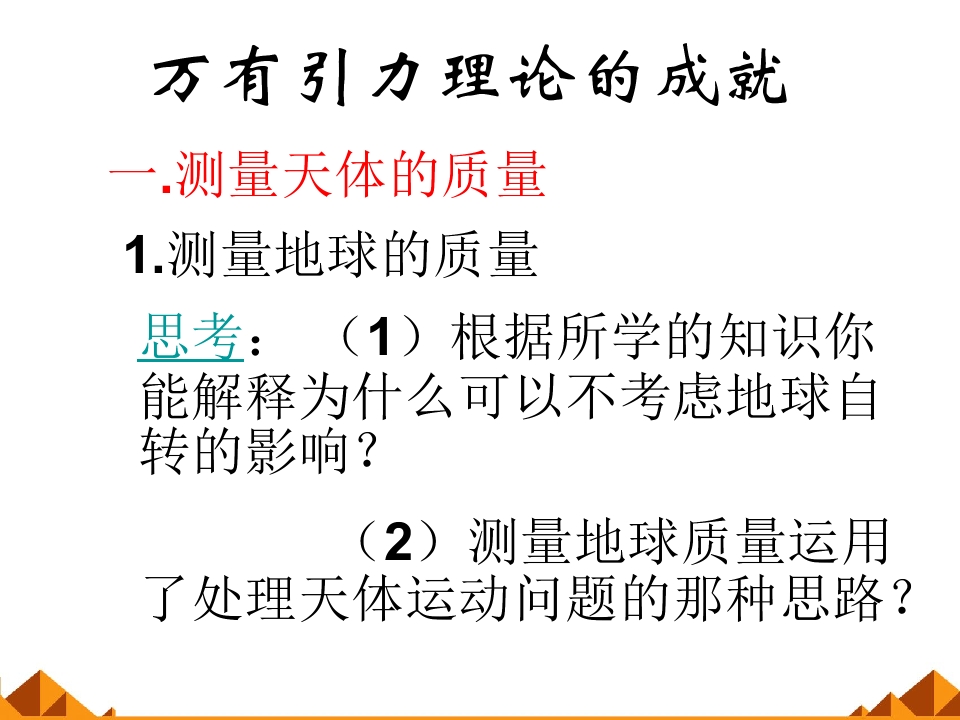 万有引力理论的成就

一.测量天体的质量

1.测量地球的质量

思考：（1）根据所学的知识你能解释为什么可以不考虑地球自转的影响？

（2）测量地球质量运用了处理天体运动问题的那种思路？